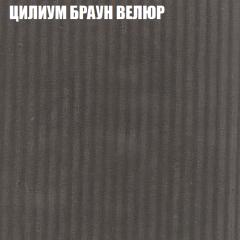 ЦИЛИУМ БРАУН ВЕЛЮР